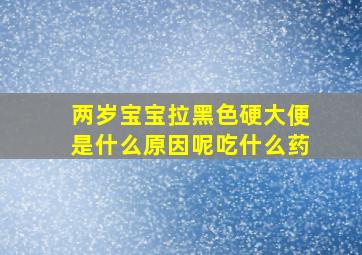 两岁宝宝拉黑色硬大便是什么原因呢吃什么药